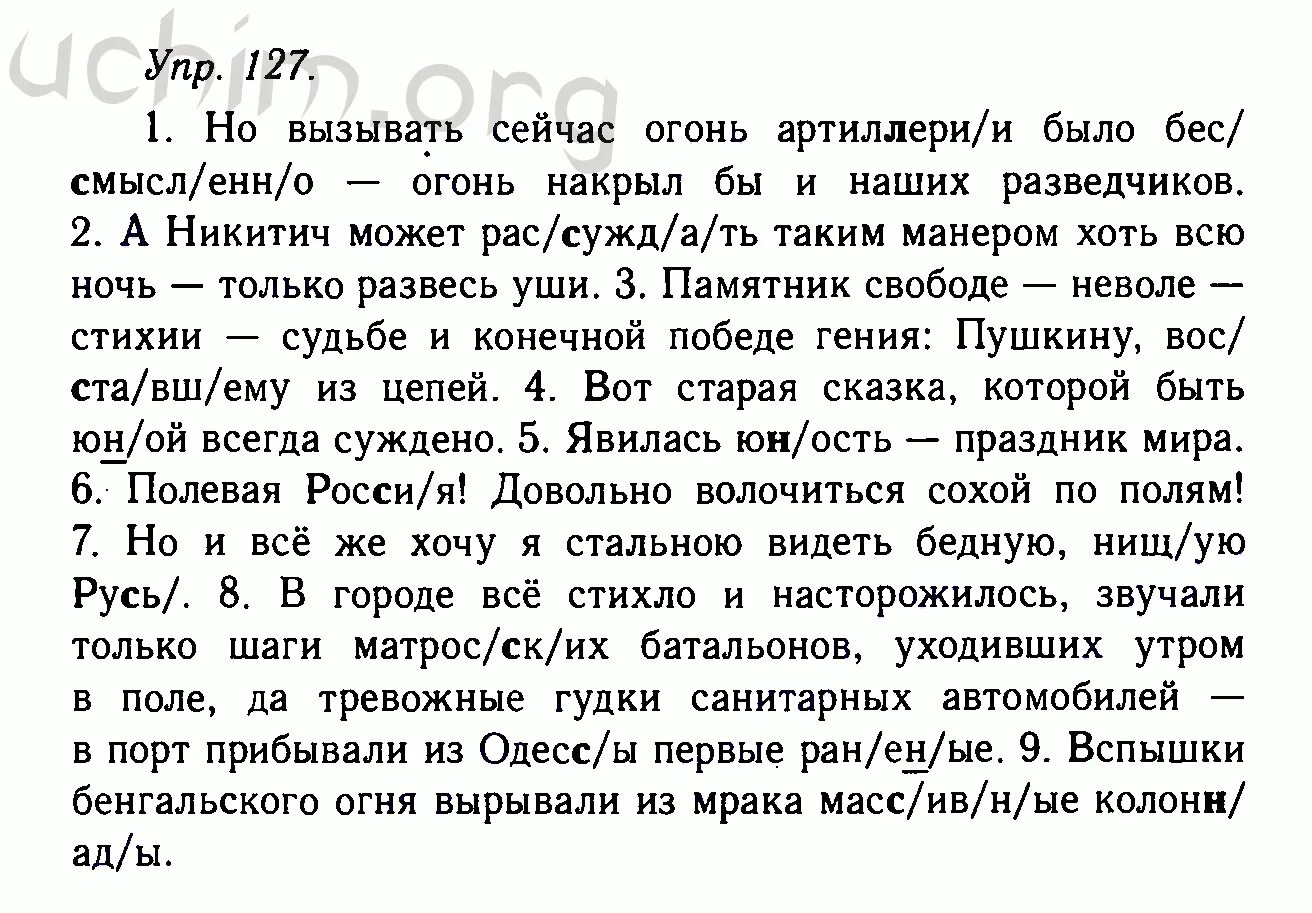 uchin.org

Упр. 127.

1. Но вызывать сейчас огонь артиллери/и было бес/смысл/енн/о — огонь накрыл бы и наших разведчиков. 2. А Никитич может рас/сужд/а/ть таким манером хоть всю ночь — только развесь уши. 3. Памятник свободе — неволе — стихии — судьбе и конечной победе гения: Пушкину, вос/ста/вш/ему из цепей. 4. Вот старая сказка, которой быть юн/ой всегда суждено. 5. Явилась юн/ость — праздник мира. 6. Полевая Росси/я! Довольно волочиться сохой по полям! 7. Но и всё же хочу я стальною видеть бедную, нищ/ую Русь/. 8. В городе всё стихло и насторожилось, звучали только шаги матрос/ск/их батальонов, уходивших утром в поле, да тревожные гудки санитарных автомобилей — в порт прибывали из Одесс/ы первые ран/ен/ые. 9. Вспышки бенгальского огня вырывали из мрака масс/ив/н/ые колонн/ад/ы.